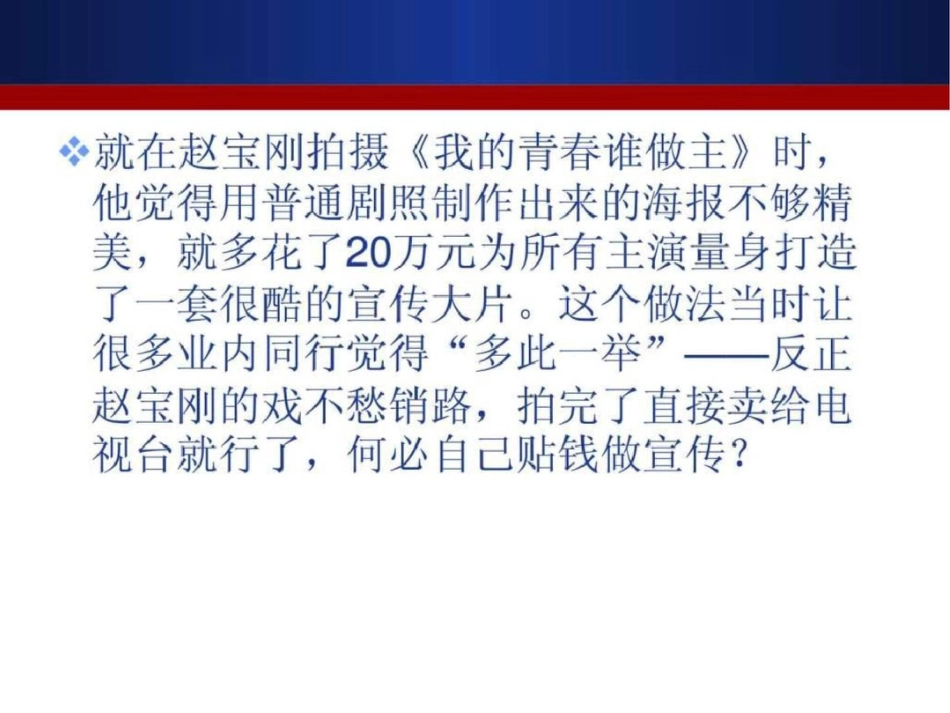 ❖就在赵宝刚拍摄《我的青春谁做主》时，他觉得用普通剧照制作出来的海报不够精美，就多花了20万元为所有主演量身打造了一套很酷的宣传大片。这个做法当时让很多业内同行觉得“多此一举”——反正赵宝刚的戏不愁销路，拍完了直接卖给电视台就行了，何必自己贴钱做宣传？